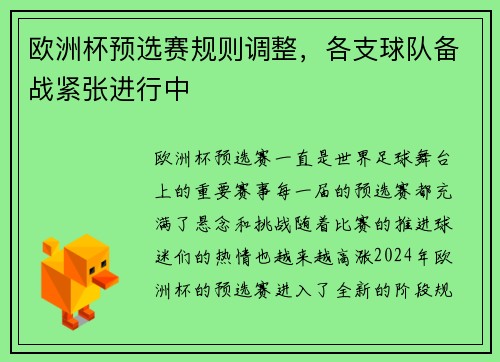 欧洲杯预选赛规则调整，各支球队备战紧张进行中

欧洲杯预选赛一直是世界足球舞台上的重要赛事每一届的预选赛都充满了悬念和挑战随着比赛的推进球迷们的热情也越来越高涨2024年欧洲杯的预选赛进入了全新的阶段规